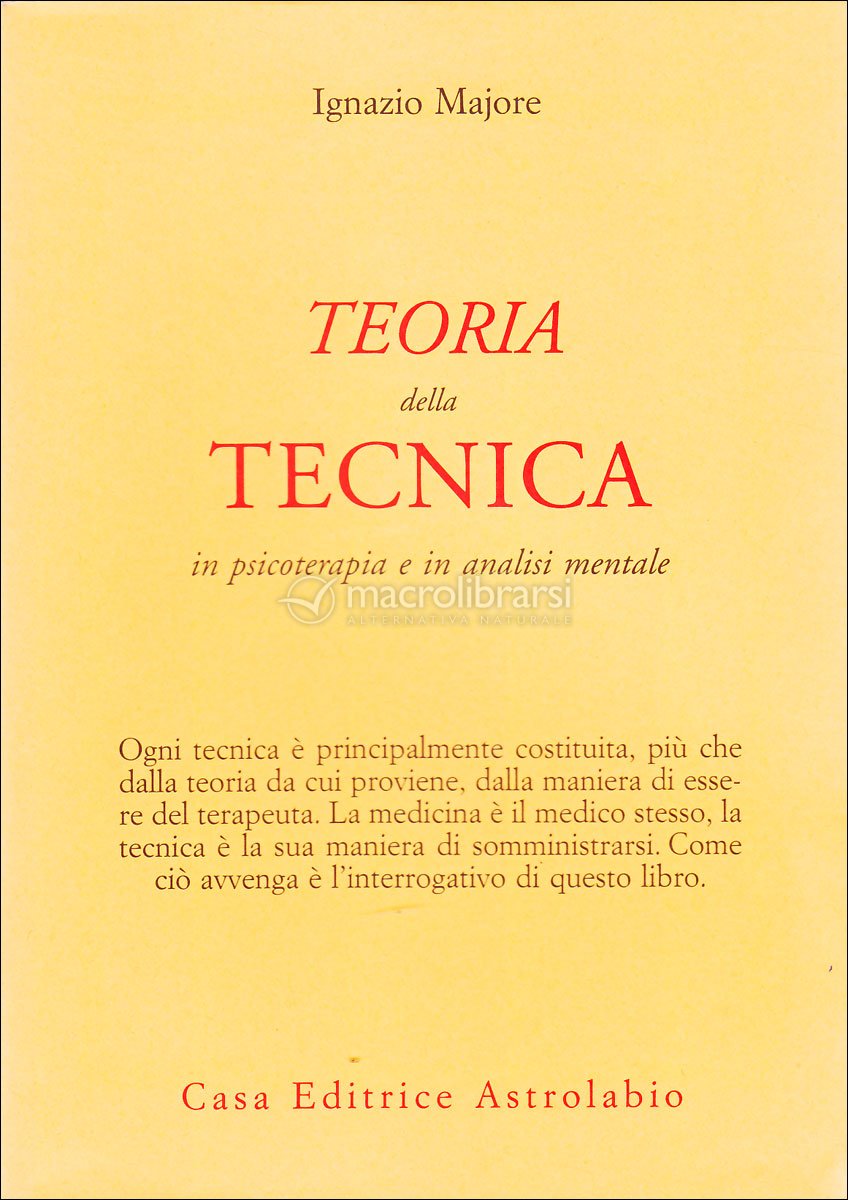 Ignazio Majore

TEORIA
della
TECNICA
in psicoterapia e in analisi mentale

macrolibrarsi
ALTERNATIVA NATURALE

Ogni tecnica è principalmente costituita, più che dalla teoria da cui proviene, dalla maniera di essere del terapeuta. La medicina è il medico stesso, la tecnica è la sua maniera di somministrarsi. Come ciò avvenga è l'interrogativo di questo libro.

Casa Editrice Astrolabio